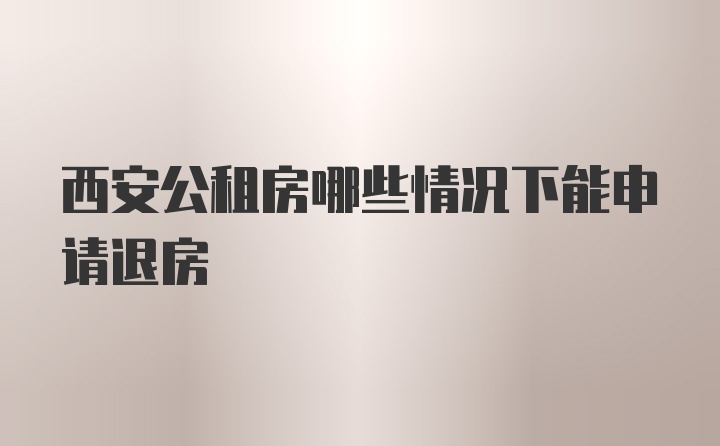 西安公租房哪些情况下能申请退房